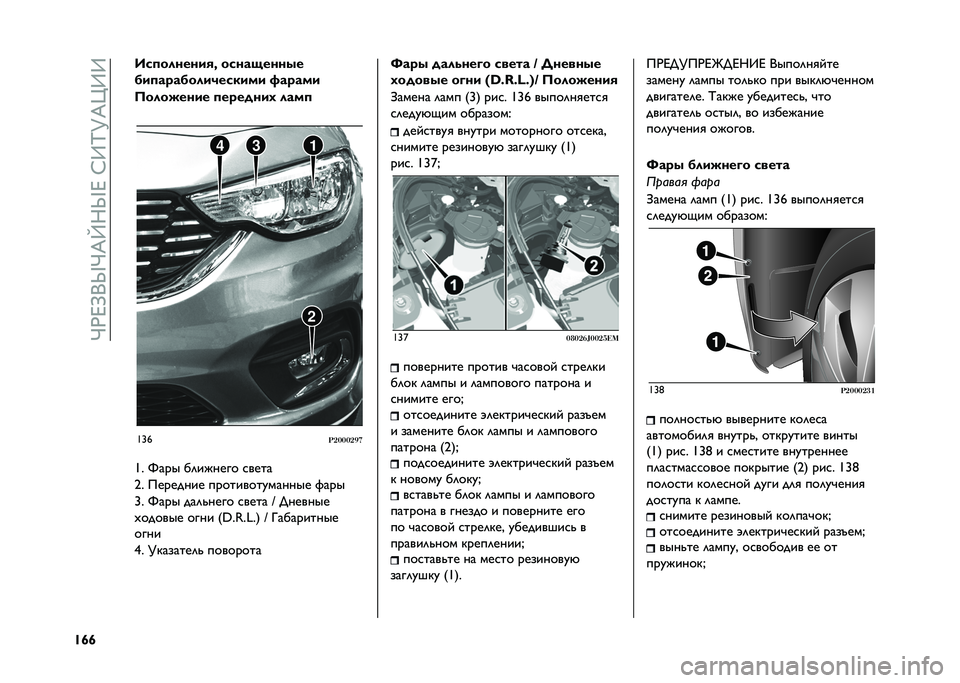 ЧРЕЗВЫЧАЙНЫЕ СИТУАЦИИ

Исполнения, оснащенные бипараболическими фарами Положение передних ламп

4 3 1

2

136 P2000297

1. Фары ближнего света
2. Передние противотуманные фары
3. Фары дальнего света / Дневные ходовые огни (D.R.L.) / Габаритные огни
4. Указатель поворота

Фары дальнего света / Дневные ходовые огни (D.R.L.)/ Положения

Замена ламп (3) рис. 136 выполняется следующим образом:

действуя внутри моторного отсека, снимите резиновую заглушку (1) рис. 137;

1 2

137 08026J0023EM

поверните против часовой стрелки блок лампы и лампового патрона и снимите его;

отсоедините электрический разъем и замените блок лампы и лампового патрона (2);

подсоедините электрический разъем к новому блоку;

вставьте блок лампы и лампового патрона в гнездо и поверните его по часовой стрелке, убедившись в правильном креплении;

поставьте на место резиновую заглушку (1).

ПРЕДУПРЕЖДЕНИЕ Выполняйте замену лампы только при выключенном двигателе. Также убедитесь, что двигатель остыл, во избежание получения ожогов.

Фары ближнего света

Правая фара

Замена ламп (1) рис. 136 выполняется следующим образом:

1 2 1

138 P2000231

полностью выверните колеса автомобиля внутрь, открутите винты (1) рис. 138 и сместите внутреннее пластмассовое покрытие (2) рис. 138 полости колесной дуги для получения доступа к лампе.

снимите резиновый колпачок;

отсоедините электрический разъем;

выньте лампу, освободив ее от пружинок;

166

carmanualsonline.info